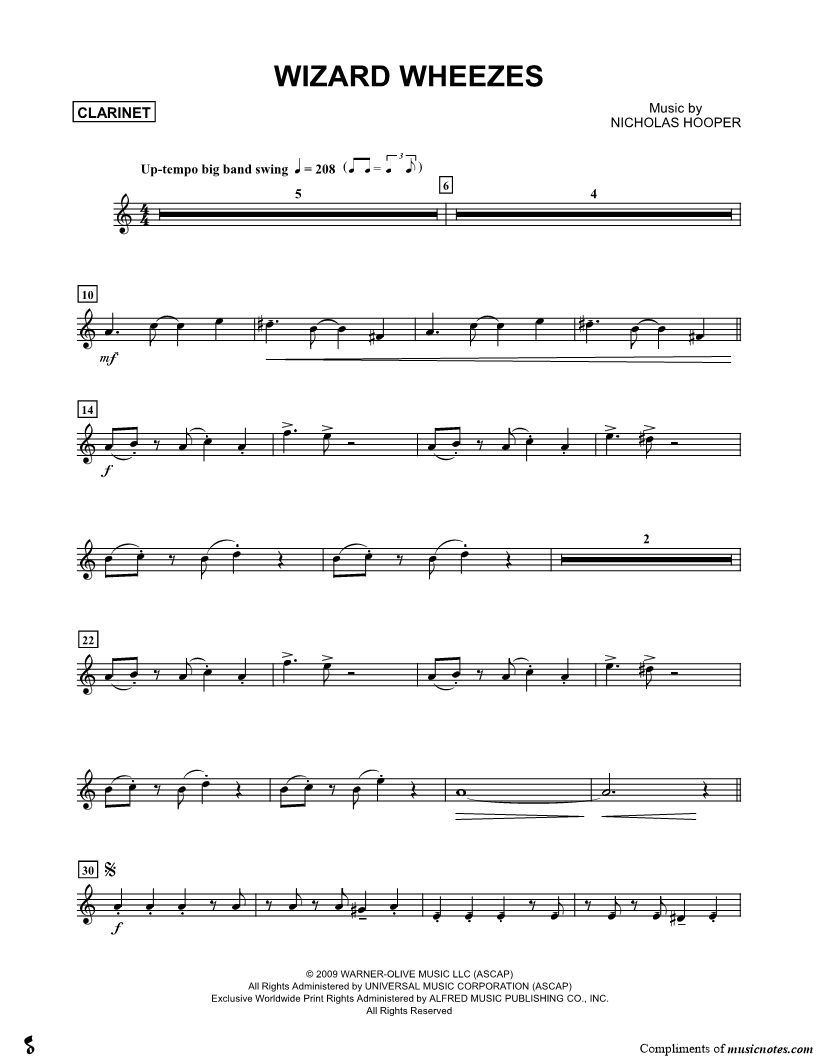 WIZARD WHEEZES

CLARINET

Music by
NICHOLAS HOOPER

Up-tempo big band swing ♩ = 208

5

6

4

10

mf

14

f

2

22

30

f

© 2009 WARNER-OLIVE MUSIC LLC (ASCAP)
All Rights Administered by UNIVERSAL MUSIC CORPORATION (ASCAP)
Exclusive Worldwide Print Rights Administered by ALFRED MUSIC PUBLISHING CO., INC.
All Rights Reserved

Compliments of musicnotes.com